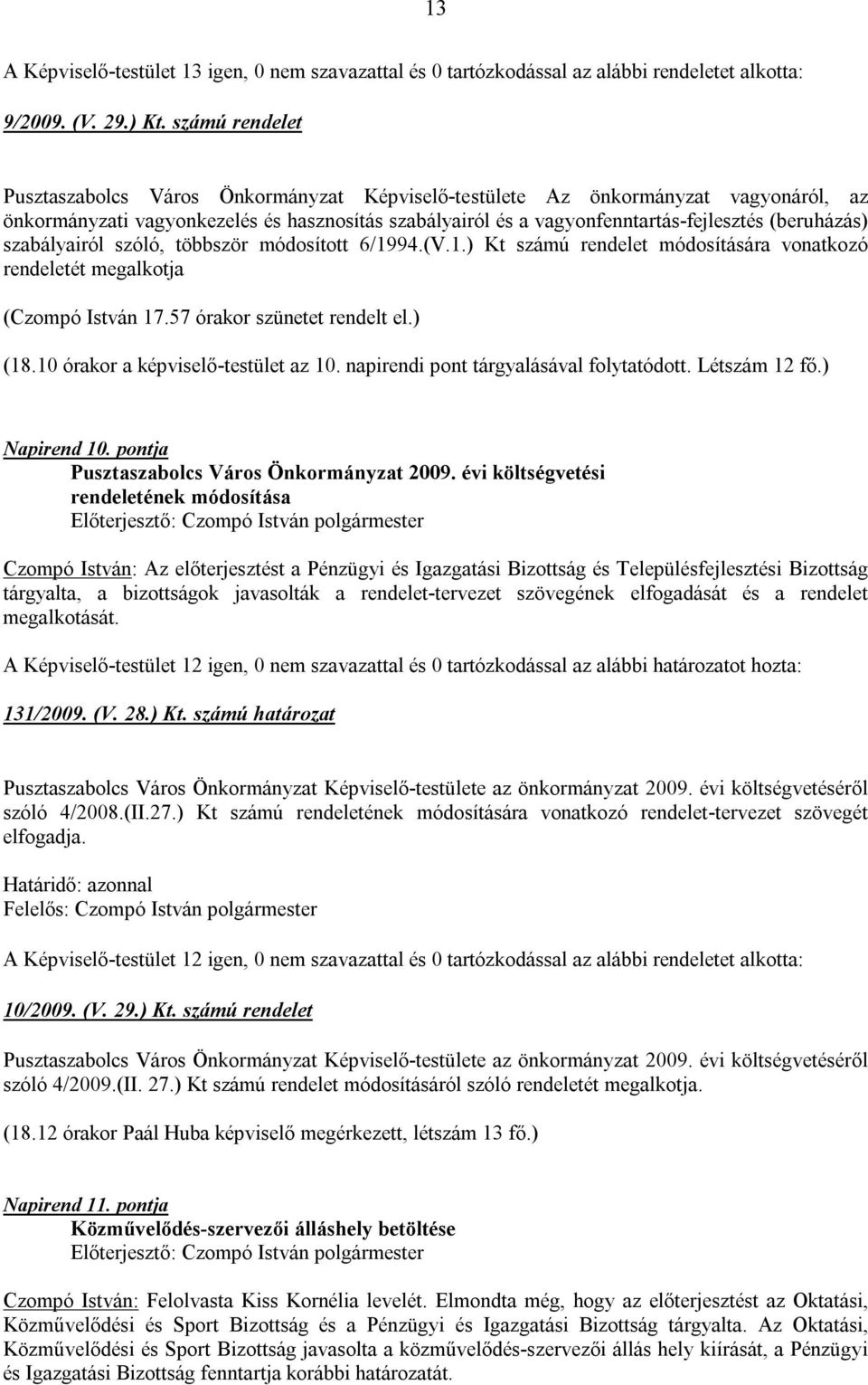 13

A Képviselő-testület 13 igen, 0 nem szavazattal és 0 tartózkodással az alábbi rendeletet alkotta:

9/2009. (V. 29.) Kt. számú rendelet

Pusztaszabolcs Város Önkormányzat Képviselő-testülete Az önkormányzat vagyonáról, az önkormányzati vagyonkezelés és hasznosítás szabályairól és a vagyonfenntartás-fejlesztés (beruházás) szabályairól szóló, többször módosított 6/1994.(V.1.) Kt számú rendelet módosítására vonatkozó rendeletét megalkotja

(Czompó István 17.57 órakor szünetet rendelt el.)

(18.10 órakor a képviselő-testület az 10. napirendi pont tárgyalásával folytatódott. Létszám 12 fő.)

Napirend 10. pontja
Pusztaszabolcs Város Önkormányzat 2009. évi költségvetési rendeletének módosítása
Előterjesztő: Czompó István polgármester

Czompó István: Az előterjesztést a Pénzügyi és Igazgatási Bizottság és Településfejlesztési Bizottság tárgyalta, a bizottságok javasolták a rendelet-tervezet szövegének elfogadását és a rendelet megalkotását.

A Képviselő-testület 12 igen, 0 nem szavazattal és 0 tartózkodással az alábbi határozatot hozta:

131/2009. (V. 28.) Kt. számú határozat

Pusztaszabolcs Város Önkormányzat Képviselő-testülete az önkormányzat 2009. évi költségvetéséről szóló 4/2008.(II.27.) Kt számú rendeletének módosítására vonatkozó rendelet-tervezet szövegét elfogadja.

Határidő: azonnal
Felelős: Czompó István polgármester

A Képviselő-testület 12 igen, 0 nem szavazattal és 0 tartózkodással az alábbi rendeletet alkotta:

10/2009. (V. 29.) Kt. számú rendelet

Pusztaszabolcs Város Önkormányzat Képviselő-testülete az önkormányzat 2009. évi költségvetéséről szóló 4/2009.(II. 27.) Kt számú rendelet módosításáról szóló rendeletét megalkotja.

(18.12 órakor Paál Huba képviselő megérkezett, létszám 13 fő.)

Napirend 11. pontja
Közművelődés-szervezői álláshely betöltése
Előterjesztő: Czompó István polgármester

Czompó István: Felolvasta Kiss Kornélia levelét. Elmondta még, hogy az előterjesztést az Oktatási, Közművelődési és Sport Bizottság és a Pénzügyi és Igazgatási Bizottság tárgyalta. Az Oktatási, Közművelődési és Sport Bizottság javasolta a közművelődés-szervezői állás hely kiírását, a Pénzügyi és Igazgatási Bizottság fenntartja korábbi határozatát.